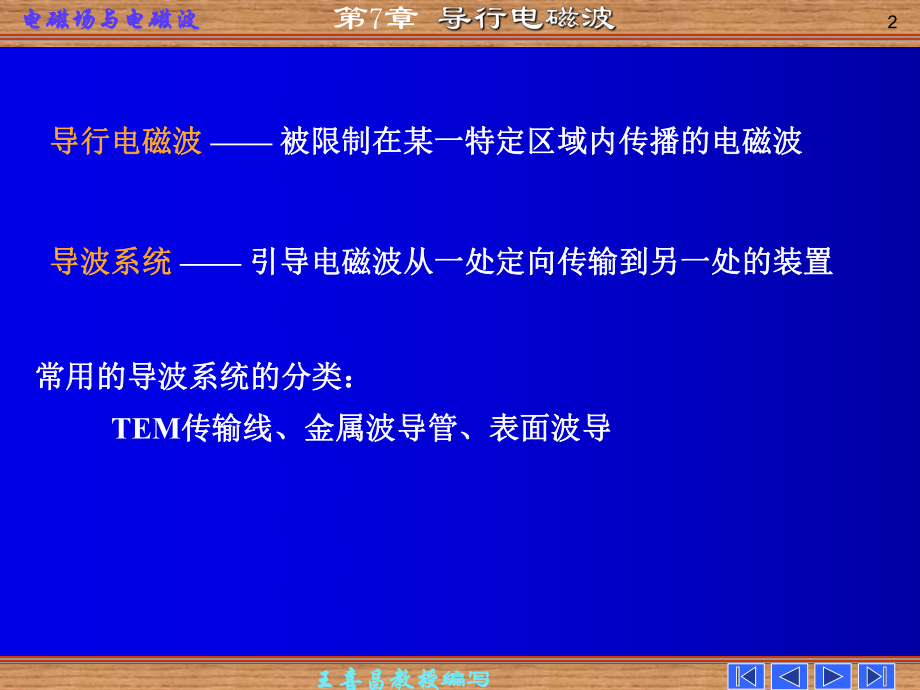 电磁场与电磁波　　第7章　导行电磁波　　2

导行电磁波 —— 被限制在某一特定区域内传播的电磁波

导波系统 —— 引导电磁波从一处定向传输到另一处的装置

常用的导波系统的分类：

TEM传输线、金属波导管、表面波导

王喜昌教授编写